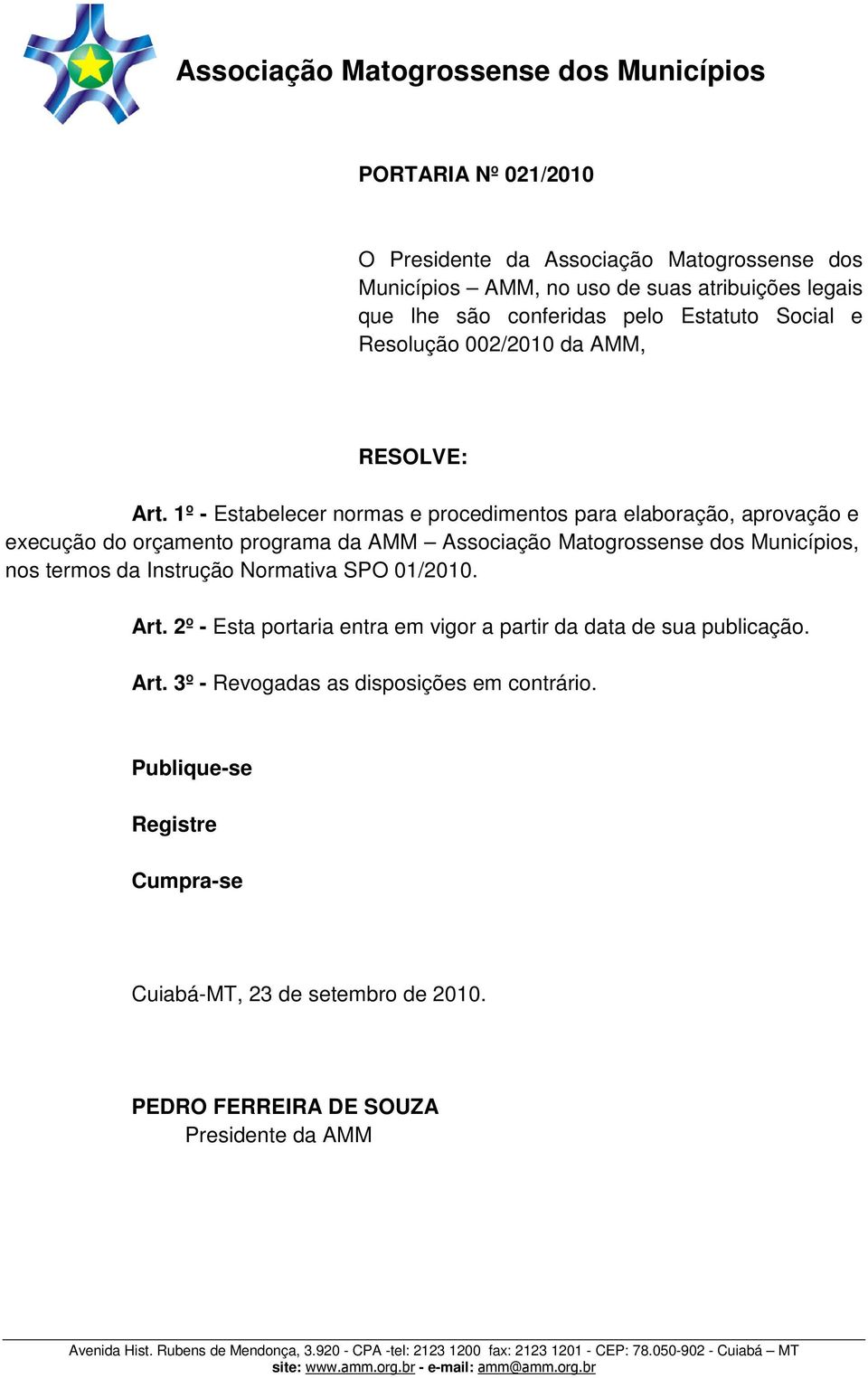 Associação Matogrossense dos Municípios

PORTARIA Nº 021/2010

O Presidente da Associação Matogrossense dos Municípios – AMM, no uso de suas atribuições legais que lhe são conferidas pelo Estatuto Social e Resolução 002/2010 da AMM,

RESOLVE:

Art. 1º - Estabelecer normas e procedimentos para elaboração, aprovação e execução do orçamento programa da AMM – Associação Matogrossense dos Municípios, nos termos da Instrução Normativa SPO 01/2010.

Art. 2º - Esta portaria entra em vigor a partir da data de sua publicação.

Art. 3º - Revogadas as disposições em contrário.

Publique-se

Registre

Cumpra-se

Cuiabá-MT, 23 de setembro de 2010.

PEDRO FERREIRA DE SOUZA
Presidente da AMM

Avenida Hist. Rubens de Mendonça, 3.920 - CPA -tel: 2123 1200 fax: 2123 1201 - CEP: 78.050-902 - Cuiabá – MT
site: www.amm.org.br - e-mail: amm@amm.org.br